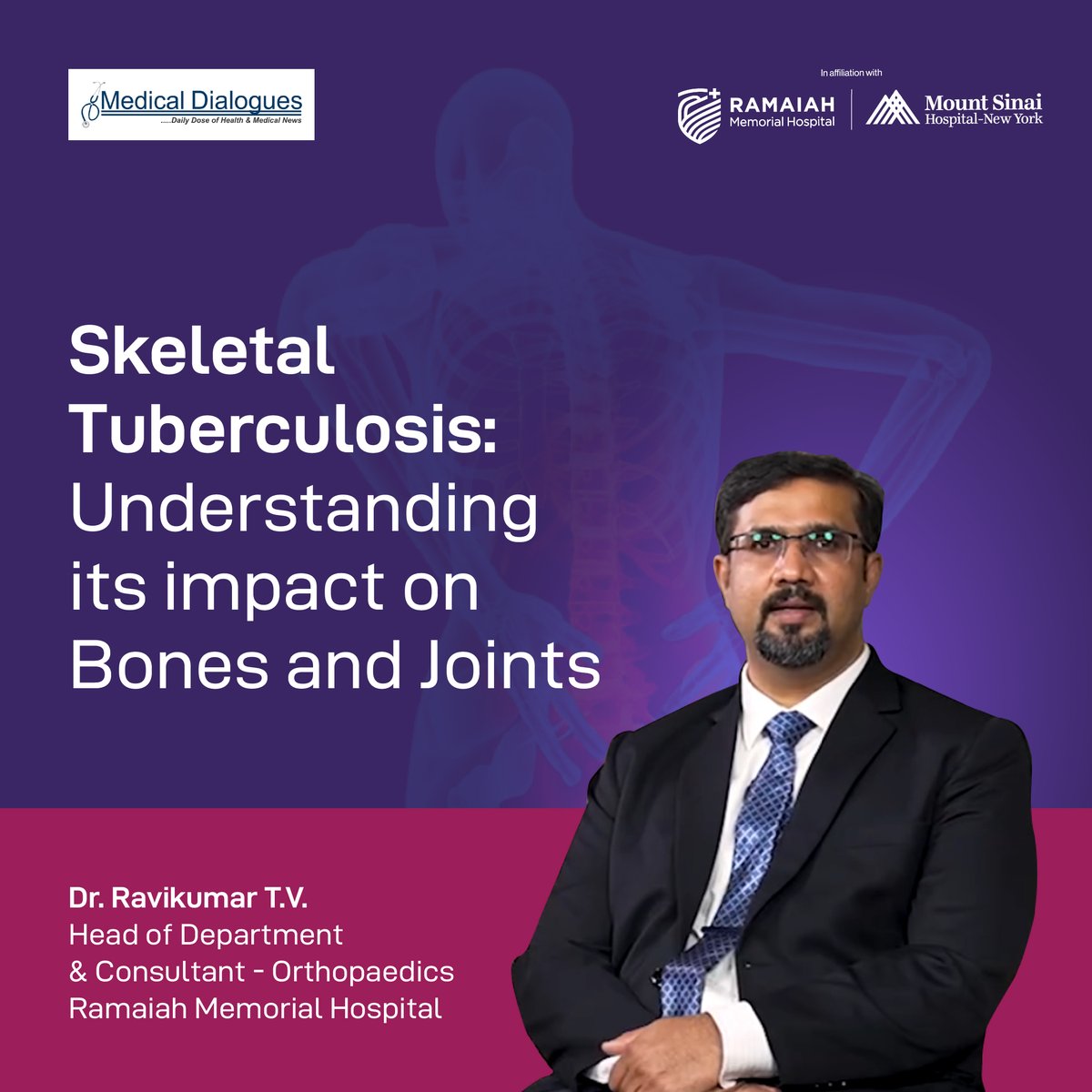 Medical Dialogues
.....Daily Dose of Health & Medical News

In affiliation with

RAMAIAH
Memorial Hospital

Mount Sinai
Hospital-New York

Skeletal Tuberculosis:
Understanding its impact on Bones and Joints

Dr. Ravikumar T.V.
Head of Department
& Consultant - Orthopaedics
Ramaiah Memorial Hospital